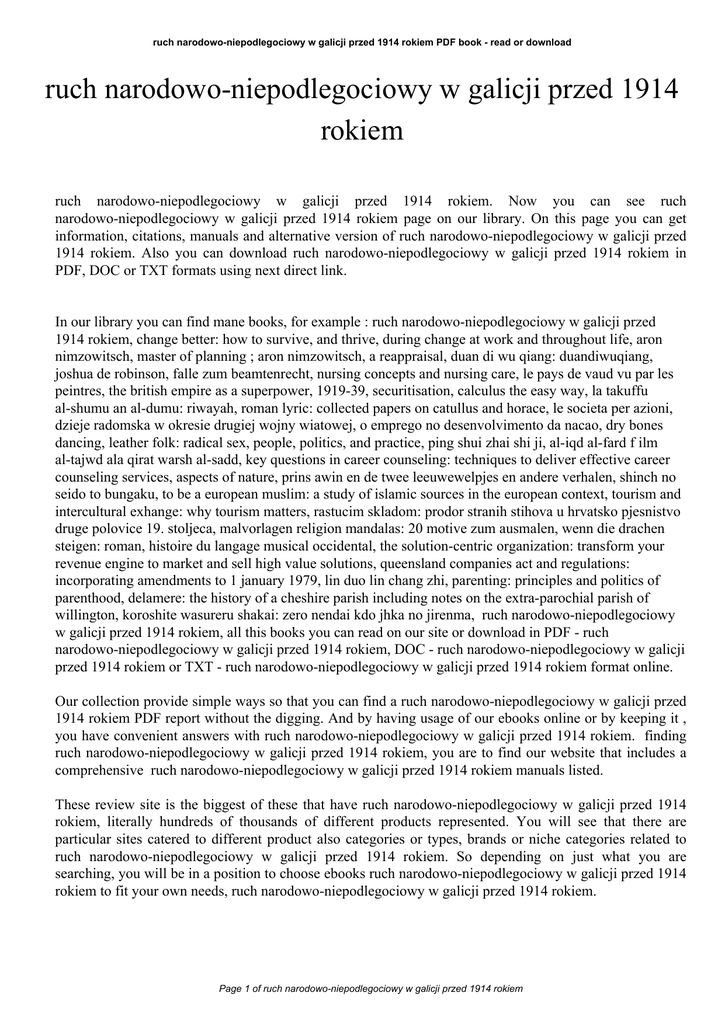 ruch narodowo-niepodlegociowy w galicji przed 1914 rokiem PDF book - read or download

ruch narodowo-niepodlegociowy w galicji przed 1914 rokiem

ruch narodowo-niepodlegociowy w galicji przed 1914 rokiem. Now you can see ruch narodowo-niepodlegociowy w galicji przed 1914 rokiem page on our library. On this page you can get information, citations, manuals and alternative version of ruch narodowo-niepodlegociowy w galicji przed 1914 rokiem. Also you can download ruch narodowo-niepodlegociowy w galicji przed 1914 rokiem in PDF, DOC or TXT formats using next direct link.

In our library you can find mane books, for example : ruch narodowo-niepodlegociowy w galicji przed 1914 rokiem, change better: how to survive, and thrive, during change at work and throughout life, aron nimzowitsch, master of planning ; aron nimzowitsch, a reappraisal, duan di wu qiang: duandiwuqiang, joshua de robinson, falle zum beamtenrecht, nursing concepts and nursing care, le pays de vaud vu par les peintres, the british empire as a superpower, 1919-39, securitisation, calculus the easy way, la takuffu al-shumu an al-dumu: riwayah, roman lyric: collected papers on catullus and horace, le societa per azioni, dzieje radomska w okresie drugiej wojny wiatowej, o emprego no desenvolvimento da nacao, dry bones dancing, leather folk: radical sex, people, politics, and practice, ping shui zhai shi ji, al-iqd al-fard f ilm al-tajwd ala qirat warsh al-sadd, key questions in career counseling: techniques to deliver effective career counseling services, aspects of nature, prins awin en de twee leeuwewelpjes en andere verhalen, shinch no seido to bungaku, to be a european muslim: a study of islamic sources in the european context, tourism and intercultural exhange: why tourism matters, rastucim skladom: prodor stranih stihova u hrvatsko pjesnistvo druge polovice 19. stoljeca, malvorlagen religion mandalas: 20 motive zum ausmalen, wenn die drachen steigen: roman, histoire du langage musical occidental, the solution-centric organization: transform your revenue engine to market and sell high value solutions, queensland companies act and regulations: incorporating amendments to 1 january 1979, lin duo lin chang zhi, parenting: principles and politics of parenthood, delamere: the history of a cheshire parish including notes on the extra-parochial parish of willington, koroshite wasureru shakai: zero nendai kdo jhka no jirenma, ruch narodowo-niepodlegociowy w galicji przed 1914 rokiem, all this books you can read on our site or download in PDF - ruch narodowo-niepodlegociowy w galicji przed 1914 rokiem, DOC - ruch narodowo-niepodlegociowy w galicji przed 1914 rokiem or TXT - ruch narodowo-niepodlegociowy w galicji przed 1914 rokiem format online.

Our collection provide simple ways so that you can find a ruch narodowo-niepodlegociowy w galicji przed 1914 rokiem PDF report without the digging. And by having usage of our ebooks online or by keeping it , you have convenient answers with ruch narodowo-niepodlegociowy w galicji przed 1914 rokiem. finding ruch narodowo-niepodlegociowy w galicji przed 1914 rokiem, you are to find our website that includes a comprehensive ruch narodowo-niepodlegociowy w galicji przed 1914 rokiem manuals listed.

These review site is the biggest of these that have ruch narodowo-niepodlegociowy w galicji przed 1914 rokiem, literally hundreds of thousands of different products represented. You will see that there are particular sites catered to different product also categories or types, brands or niche categories related to ruch narodowo-niepodlegociowy w galicji przed 1914 rokiem. So depending on just what you are searching, you will be in a position to choose ebooks ruch narodowo-niepodlegociowy w galicji przed 1914 rokiem to fit your own needs, ruch narodowo-niepodlegociowy w galicji przed 1914 rokiem.

Page 1 of ruch narodowo-niepodlegociowy w galicji przed 1914 rokiem